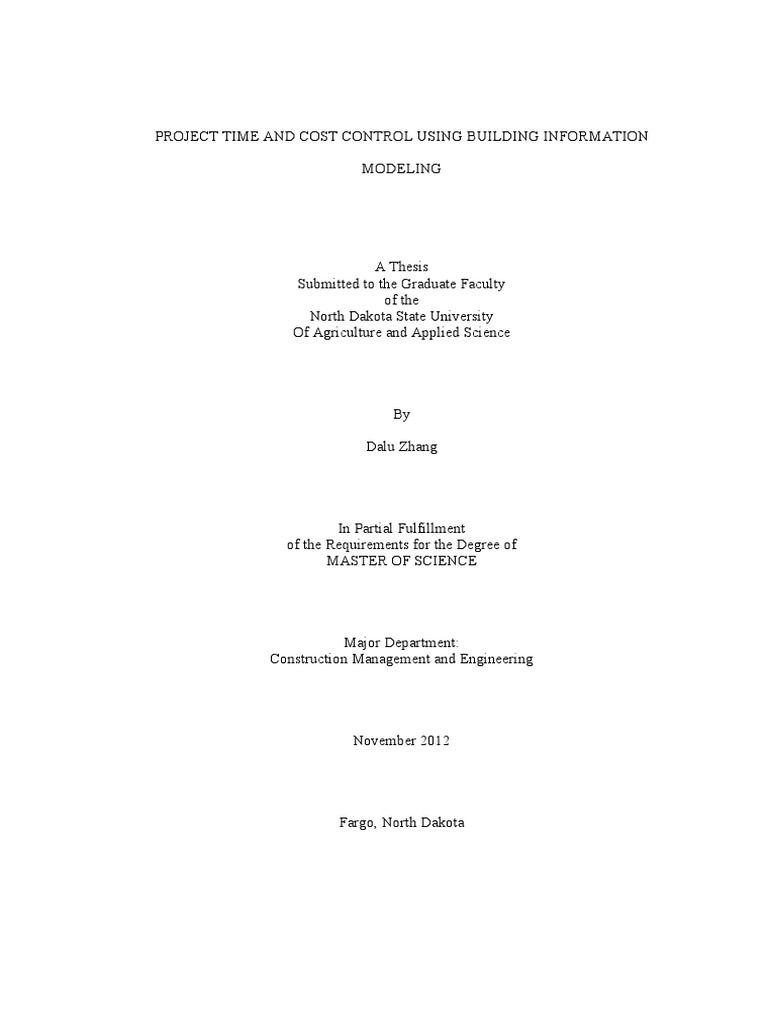 PROJECT TIME AND COST CONTROL USING BUILDING INFORMATION MODELING

A Thesis
Submitted to the Graduate Faculty
of the
North Dakota State University
Of Agriculture and Applied Science

By

Dalu Zhang

In Partial Fulfillment
of the Requirements for the Degree of
MASTER OF SCIENCE

Major Department:
Construction Management and Engineering

November 2012

Fargo, North Dakota